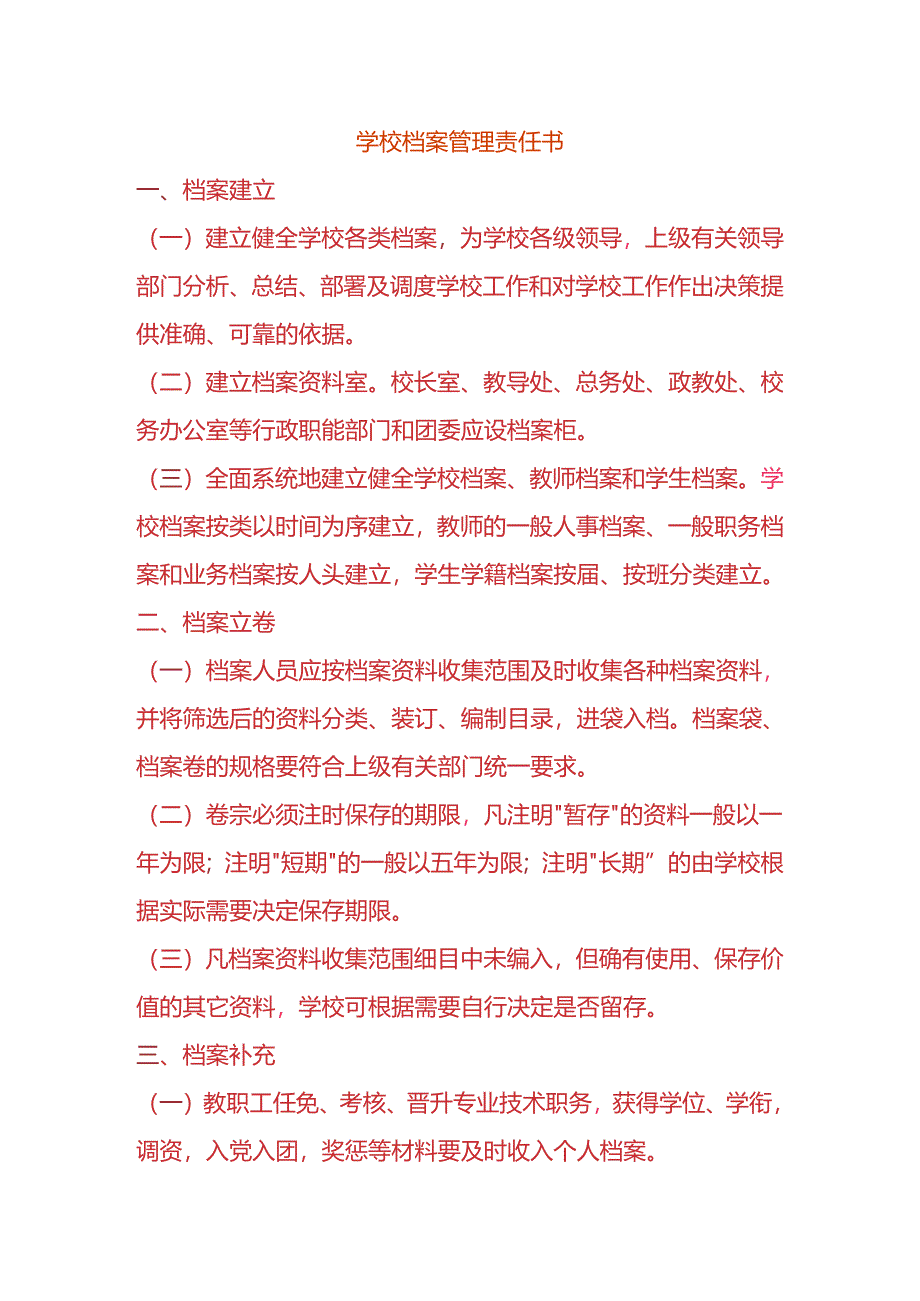 学校档案管理责任书

一、档案建立

（一）建立健全学校各类档案，为学校各级领导，上级有关领导部门分析、总结、部署及调度学校工作和对学校工作作出决策提供准确、可靠的依据。

（二）建立档案资料室。校长室、教导处、总务处、政教处、校务办公室等行政职能部门和团委应设档案柜。

（三）全面系统地建立健全学校档案、教师档案和学生档案。学校档案按类以时间为序建立，教师的一般人事档案、一般职务档案和业务档案按人头建立，学生学籍档案按届、按班分类建立。

二、档案立卷

（一）档案人员应按档案资料收集范围及时收集各种档案资料，并将筛选后的资料分类、装订、编制目录，进袋入档。档案袋、档案卷的规格要符合上级有关部门统一要求。

（二）卷宗必须注时保存的期限，凡注明"暂存"的资料一般以一年为限；注明"短期"的一般以五年为限；注明"长期”的由学校根据实际需要决定保存期限。

（三）凡档案资料收集范围细目中未编入，但确有使用、保存价值的其它资料，学校可根据需要自行决定是否留存。

三、档案补充

（一）教职工任免、考核、晋升专业技术职务，获得学位、学衔，调资，入党入团，奖惩等材料要及时收入个人档案。